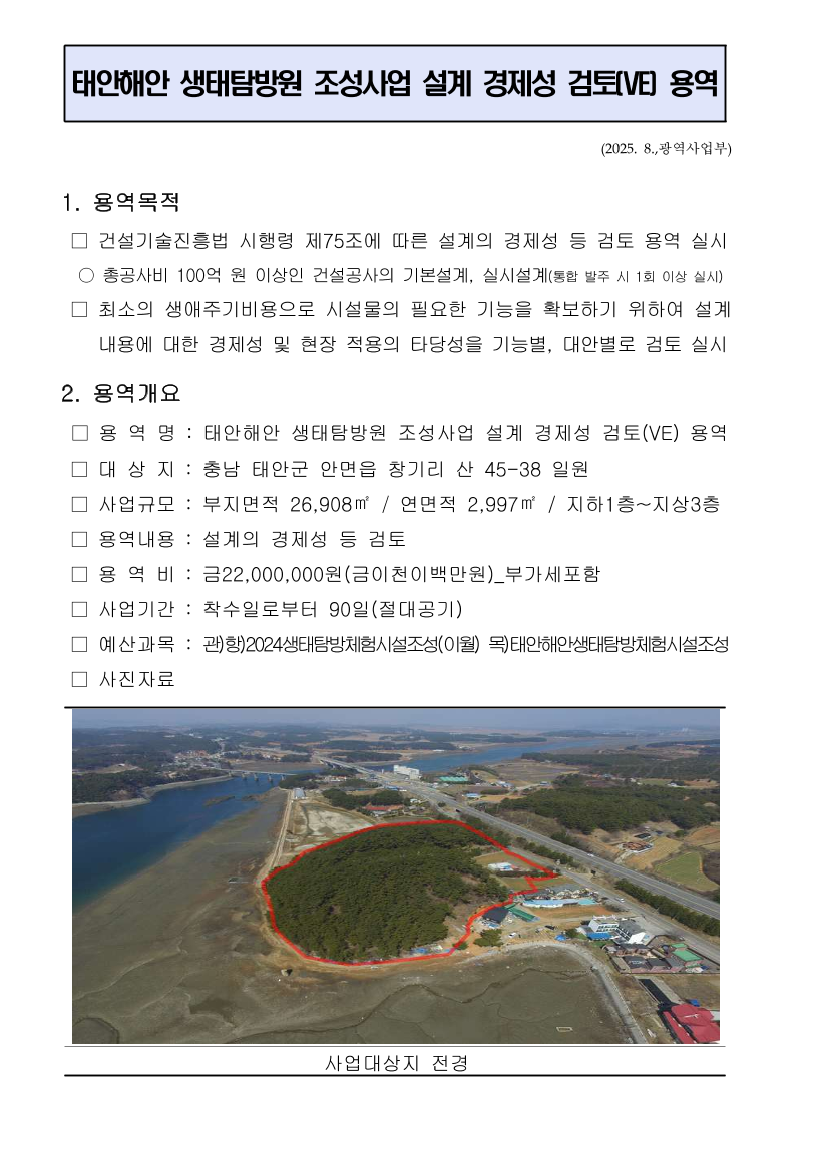 태안해안 생태탐방원 조성사업 설계 경제성 검토(VE) 용역

(2025. 8.,광역사업부)

1. 용역목적

□ 건설기술진흥법 시행령 제75조에 따른 설계의 경제성 등 검토 용역 실시

○ 총공사비 100억 원 이상인 건설공사의 기본설계, 실시설계(통합 발주 시 1회 이상 실시)

□ 최소의 생애주기비용으로 시설물의 필요한 기능을 확보하기 위하여 설계 내용에 대한 경제성 및 현장 적용의 타당성을 기능별, 대안별로 검토 실시

2. 용역개요

□ 용 역 명 : 태안해안 생태탐방원 조성사업 설계 경제성 검토(VE) 용역

□ 대 상 지 : 충남 태안군 안면읍 창기리 산 45-38 일원

□ 사업규모 : 부지면적 26,908㎡ / 연면적 2,997㎡ / 지하1층~지상3층

□ 용역내용 : 설계의 경제성 등 검토

□ 용 역 비 : 금22,000,000원(금이천이백만원)_부가세포함

□ 사업기간 : 착수일로부터 90일(절대공기)

□ 예산과목 : 관)항)2024생태탐방체험시설조성(이월) 목)태안해안생태탐방체험시설조성

□ 사진자료

사업대상지 전경